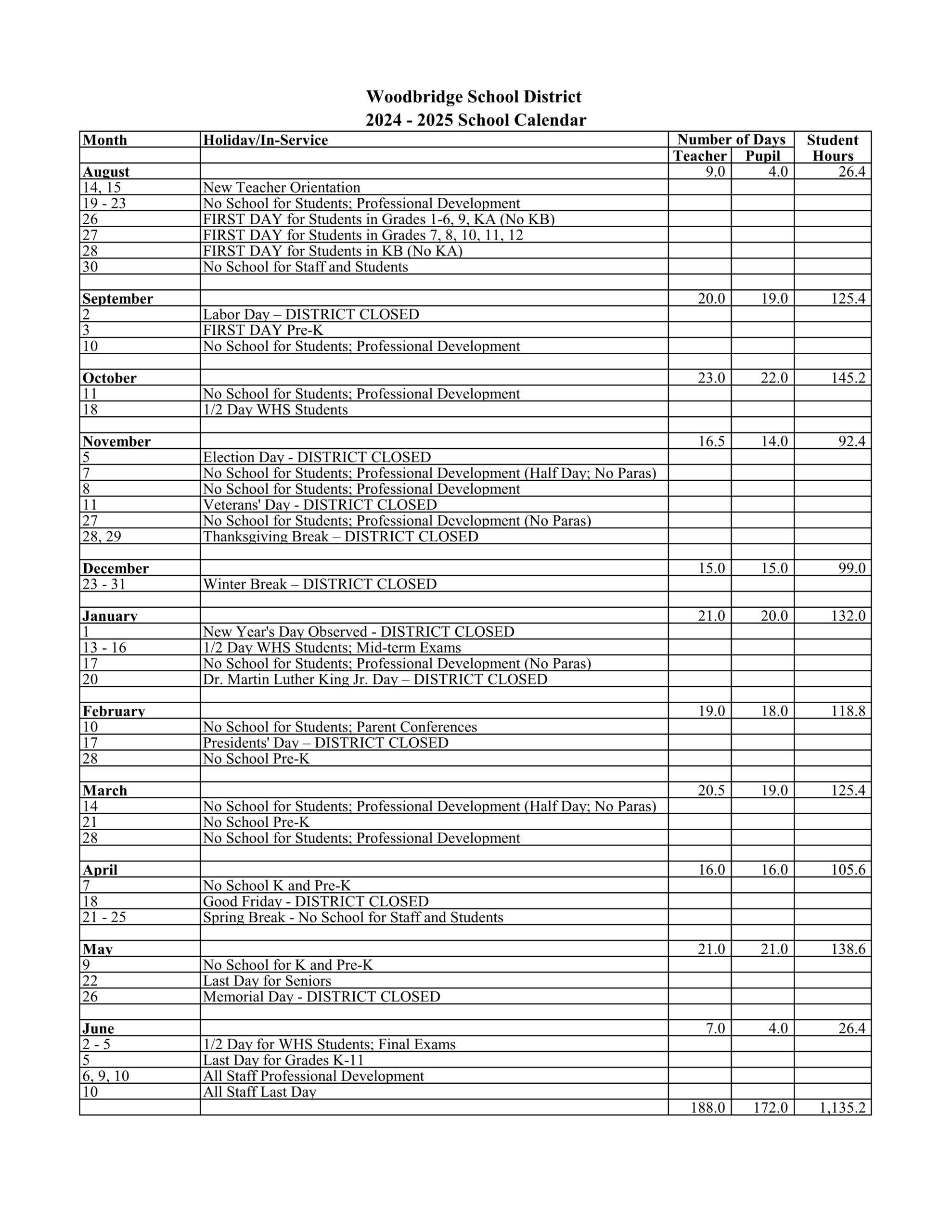 Woodbridge School District
2024 - 2025 School Calendar

| Month | Holiday/In-Service | Number of Days Teacher | Number of Days Pupil | Student Hours |
|---|---|---|---|---|
| August | | 9.0 | 4.0 | 26.4 |
| 14, 15 | New Teacher Orientation | | | |
| 19 - 23 | No School for Students; Professional Development | | | |
| 26 | FIRST DAY for Students in Grades 1-6, 9, KA (No KB) | | | |
| 27 | FIRST DAY for Students in Grades 7, 8, 10, 11, 12 | | | |
| 28 | FIRST DAY for Students in KB (No KA) | | | |
| 30 | No School for Staff and Students | | | |
| | | | | |
| September | | 20.0 | 19.0 | 125.4 |
| 2 | Labor Day – DISTRICT CLOSED | | | |
| 3 | FIRST DAY Pre-K | | | |
| 10 | No School for Students; Professional Development | | | |
| | | | | |
| October | | 23.0 | 22.0 | 145.2 |
| 11 | No School for Students; Professional Development | | | |
| 18 | 1/2 Day WHS Students | | | |
| | | | | |
| November | | 16.5 | 14.0 | 92.4 |
| 5 | Election Day - DISTRICT CLOSED | | | |
| 7 | No School for Students; Professional Development (Half Day; No Paras) | | | |
| 8 | No School for Students; Professional Development | | | |
| 11 | Veterans' Day - DISTRICT CLOSED | | | |
| 27 | No School for Students; Professional Development (No Paras) | | | |
| 28, 29 | Thanksgiving Break – DISTRICT CLOSED | | | |
| | | | | |
| December | | 15.0 | 15.0 | 99.0 |
| 23 - 31 | Winter Break – DISTRICT CLOSED | | | |
| | | | | |
| January | | 21.0 | 20.0 | 132.0 |
| 1 | New Year's Day Observed - DISTRICT CLOSED | | | |
| 13 - 16 | 1/2 Day WHS Students; Mid-term Exams | | | |
| 17 | No School for Students; Professional Development (No Paras) | | | |
| 20 | Dr. Martin Luther King Jr. Day – DISTRICT CLOSED | | | |
| | | | | |
| February | | 19.0 | 18.0 | 118.8 |
| 10 | No School for Students; Parent Conferences | | | |
| 17 | Presidents' Day – DISTRICT CLOSED | | | |
| 28 | No School Pre-K | | | |
| | | | | |
| March | | 20.5 | 19.0 | 125.4 |
| 14 | No School for Students; Professional Development (Half Day; No Paras) | | | |
| 21 | No School Pre-K | | | |
| 28 | No School for Students; Professional Development | | | |
| | | | | |
| April | | 16.0 | 16.0 | 105.6 |
| 7 | No School K and Pre-K | | | |
| 18 | Good Friday - DISTRICT CLOSED | | | |
| 21 - 25 | Spring Break - No School for Staff and Students | | | |
| | | | | |
| May | | 21.0 | 21.0 | 138.6 |
| 9 | No School for K and Pre-K | | | |
| 22 | Last Day for Seniors | | | |
| 26 | Memorial Day - DISTRICT CLOSED | | | |
| | | | | |
| June | | 7.0 | 4.0 | 26.4 |
| 2 - 5 | 1/2 Day for WHS Students; Final Exams | | | |
| 5 | Last Day for Grades K-11 | | | |
| 6, 9, 10 | All Staff Professional Development | | | |
| 10 | All Staff Last Day | | | |
| | | 188.0 | 172.0 | 1,135.2 |